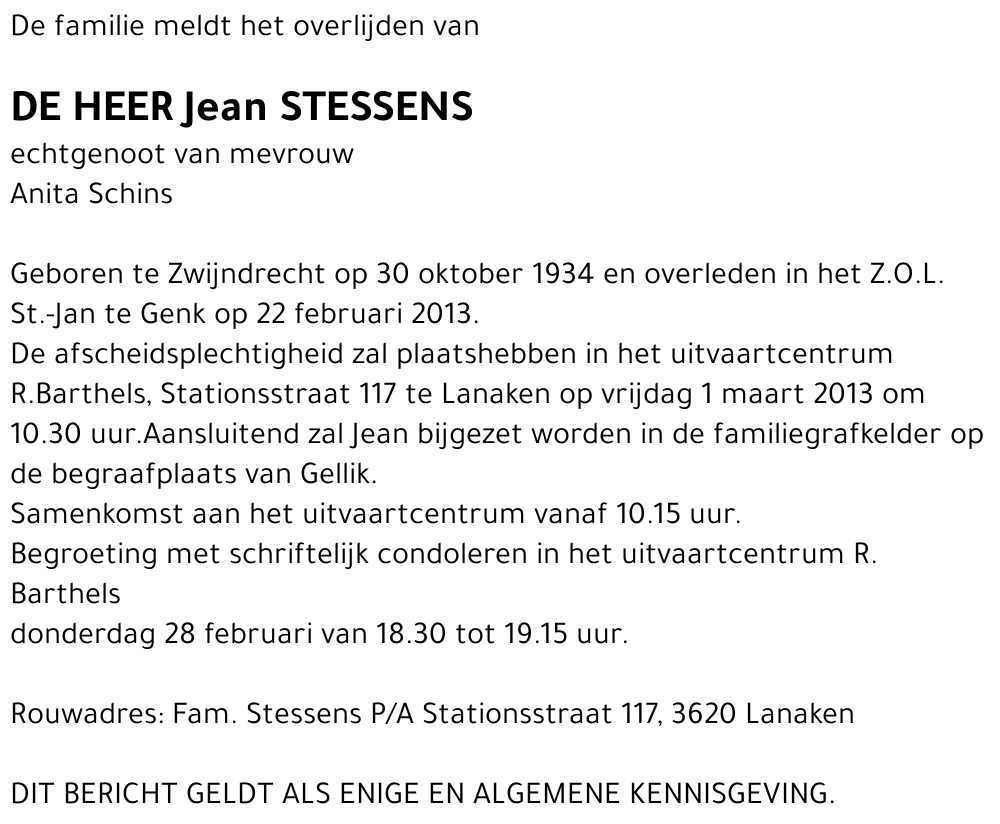 De familie meldt het overlijden van

DE HEER Jean STESSENS

echtgenoot van mevrouw
Anita Schins

Geboren te Zwijndrecht op 30 oktober 1934 en overleden in het Z.O.L. St.-Jan te Genk op 22 februari 2013.
De afscheidsplechtigheid zal plaatshebben in het uitvaartcentrum R.Barthels, Stationsstraat 117 te Lanaken op vrijdag 1 maart 2013 om 10.30 uur.Aansluitend zal Jean bijgezet worden in de familiegrafkelder op de begraafplaats van Gellik.
Samenkomst aan het uitvaartcentrum vanaf 10.15 uur.
Begroeting met schriftelijk condoleren in het uitvaartcentrum R. Barthels
donderdag 28 februari van 18.30 tot 19.15 uur.

Rouwadres: Fam. Stessens P/A Stationsstraat 117, 3620 Lanaken

DIT BERICHT GELDT ALS ENIGE EN ALGEMENE KENNISGEVING.